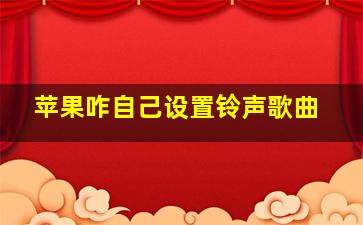 苹果咋自己设置铃声歌曲